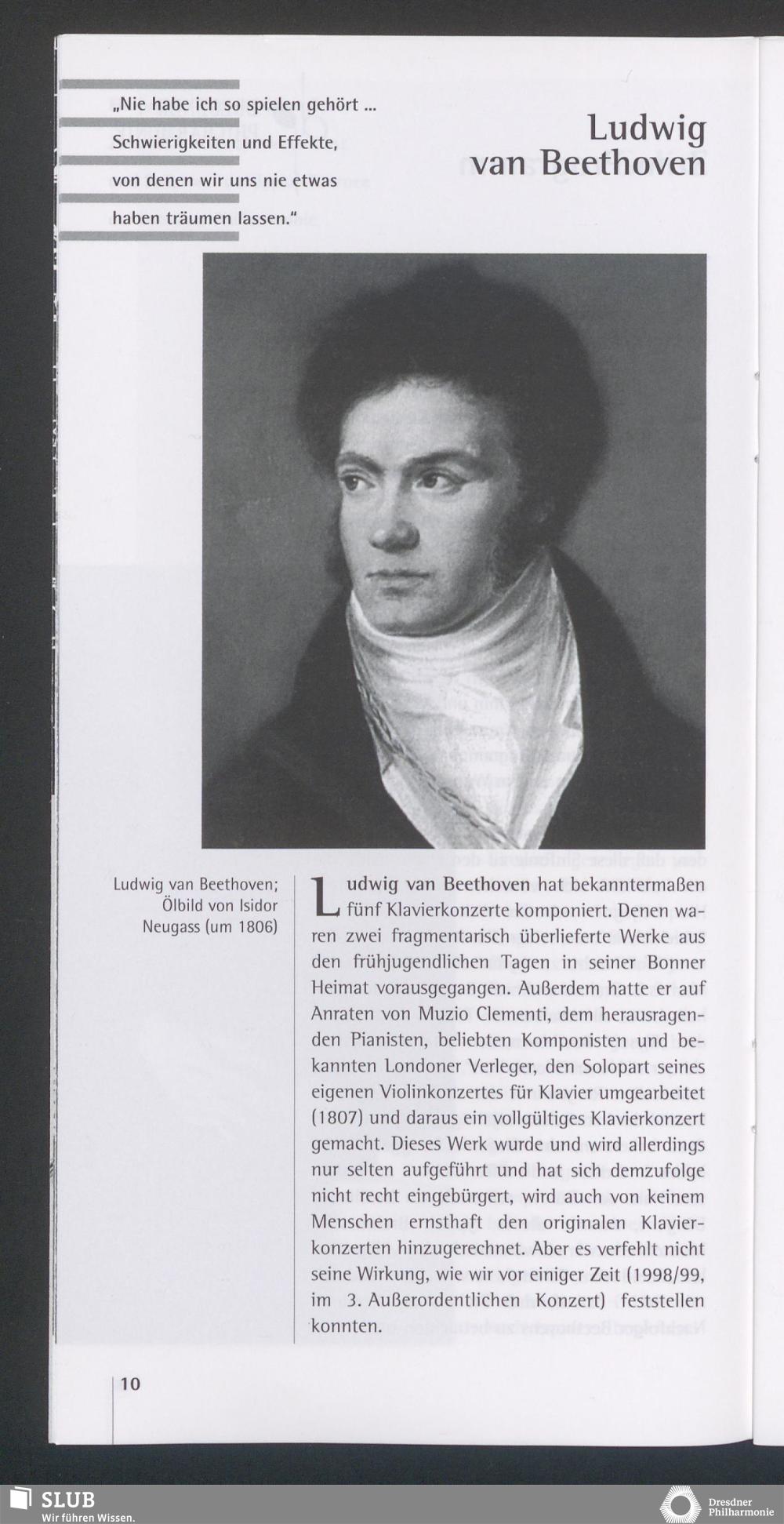 „Nie habe ich so spielen gehört ... Schwierigkeiten und Effekte, von denen wir uns nie etwas haben träumen lassen."

Ludwig van Beethoven

Ludwig van Beethoven; Ölbild von Isidor Neugass (um 1806)

Ludwig van Beethoven hat bekanntermaßen fünf Klavierkonzerte komponiert. Denen waren zwei fragmentarisch überlieferte Werke aus den frühjugendlichen Tagen in seiner Bonner Heimat vorausgegangen. Außerdem hatte er auf Anraten von Muzio Clementi, dem herausragenden Pianisten, beliebten Komponisten und bekannten Londoner Verleger, den Solopart seines eigenen Violinkonzertes für Klavier umgearbeitet (1807) und daraus ein vollgültiges Klavierkonzert gemacht. Dieses Werk wurde und wird allerdings nur selten aufgeführt und hat sich demzufolge nicht recht eingebürgert, wird auch von keinem Menschen ernsthaft den originalen Klavierkonzerten hinzugerechnet. Aber es verfehlt nicht seine Wirkung, wie wir vor einiger Zeit (1998/99, im 3. Außerordentlichen Konzert) feststellen konnten.

10

SLUB
Wir führen Wissen.

Dresdner Philharmonie